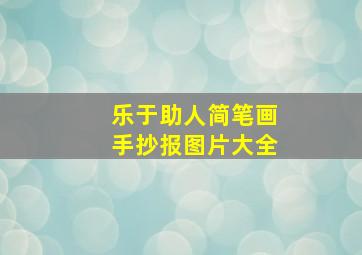 乐于助人简笔画
手抄报图片大全